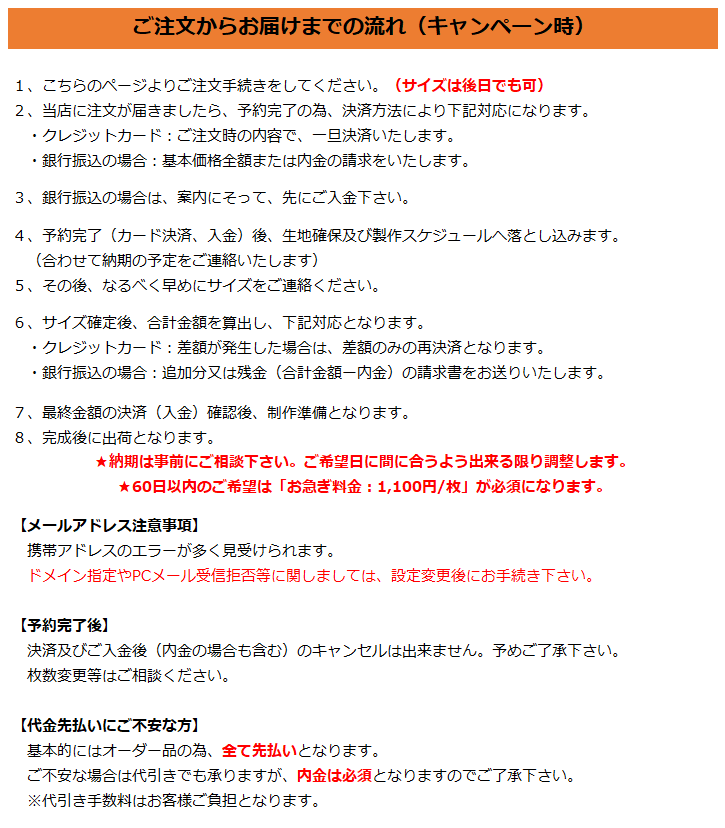 ご注文からお届けまでの流れ（キャンペーン時）

1、こちらのページよりご注文手続きをしてください。（サイズは後日でも可）
2、当店に注文が届きましたら、予約完了の為、決済方法により下記対応になります。
・クレジットカード：ご注文時の内容で、一旦決済いたします。
・銀行振込の場合：基本価格全額または内金の請求をいたします。

3、銀行振込の場合は、案内にそって、先にご入金下さい。

4、予約完了（カード決済、入金）後、生地確保及び製作スケジュールへ落とし込みます。
（合わせて納期の予定をご連絡いたします）
5、その後、なるべく早めにサイズをご連絡ください。

6、サイズ確定後、合計金額を算出し、下記対応となります。
・クレジットカード：差額が発生した場合は、差額のみの再決済となります。
・銀行振込の場合：追加分又は残金（合計金額ー内金）の請求書をお送りいたします。

7、最終金額の決済（入金）確認後、制作準備となります。
8、完成後に出荷となります。
★納期は事前にご相談下さい。ご希望日に間に合うよう出来る限り調整します。
★60日以内のご希望は「お急ぎ料金：1,100円/枚」が必須になります。

【メールアドレス注意事項】
携帯アドレスのエラーが多く見受けられます。
ドメイン指定やPCメール受信拒否等に関しましては、設定変更後にお手続き下さい。

【予約完了後】
決済及びご入金後（内金の場合も含む）のキャンセルは出来ません。予めご了承下さい。
枚数変更等はご相談ください。

【代金先払いにご不安な方】
基本的にはオーダー品の為、全て先払いとなります。
ご不安な場合は代引きでも承りますが、内金は必須となりますのでご了承下さい。
※代引き手数料はお客様ご負担となります。